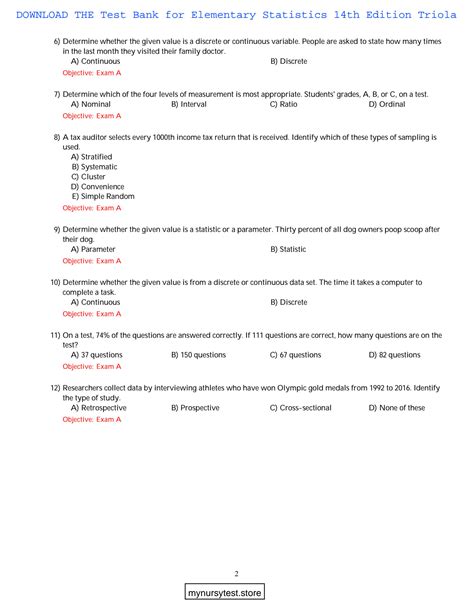 DOWNLOAD THE Test Bank for Elementary Statistics 14th Edition Triola

6) Determine whether the given value is a discrete or continuous variable. People are asked to state how many times in the last month they visited their family doctor.
A) Continuous
B) Discrete
Objective: Exam A

7) Determine which of the four levels of measurement is most appropriate. Students' grades, A, B, or C, on a test.
A) Nominal
B) Interval
C) Ratio
D) Ordinal
Objective: Exam A

8) A tax auditor selects every 1000th income tax return that is received. Identify which of these types of sampling is used.
A) Stratified
B) Systematic
C) Cluster
D) Convenience
E) Simple Random
Objective: Exam A

9) Determine whether the given value is a statistic or a parameter. Thirty percent of all dog owners poop scoop after their dog.
A) Parameter
B) Statistic
Objective: Exam A

10) Determine whether the given value is from a discrete or continuous data set. The time it takes a computer to complete a task.
A) Continuous
B) Discrete
Objective: Exam A

11) On a test, 74% of the questions are answered correctly. If 111 questions are correct, how many questions are on the test?
A) 37 questions
B) 150 questions
C) 67 questions
D) 82 questions
Objective: Exam A

12) Researchers collect data by interviewing athletes who have won Olympic gold medals from 1992 to 2016. Identify the type of study.
A) Retrospective
B) Prospective
C) Cross-sectional
D) None of these
Objective: Exam A

2

mynursytest.store